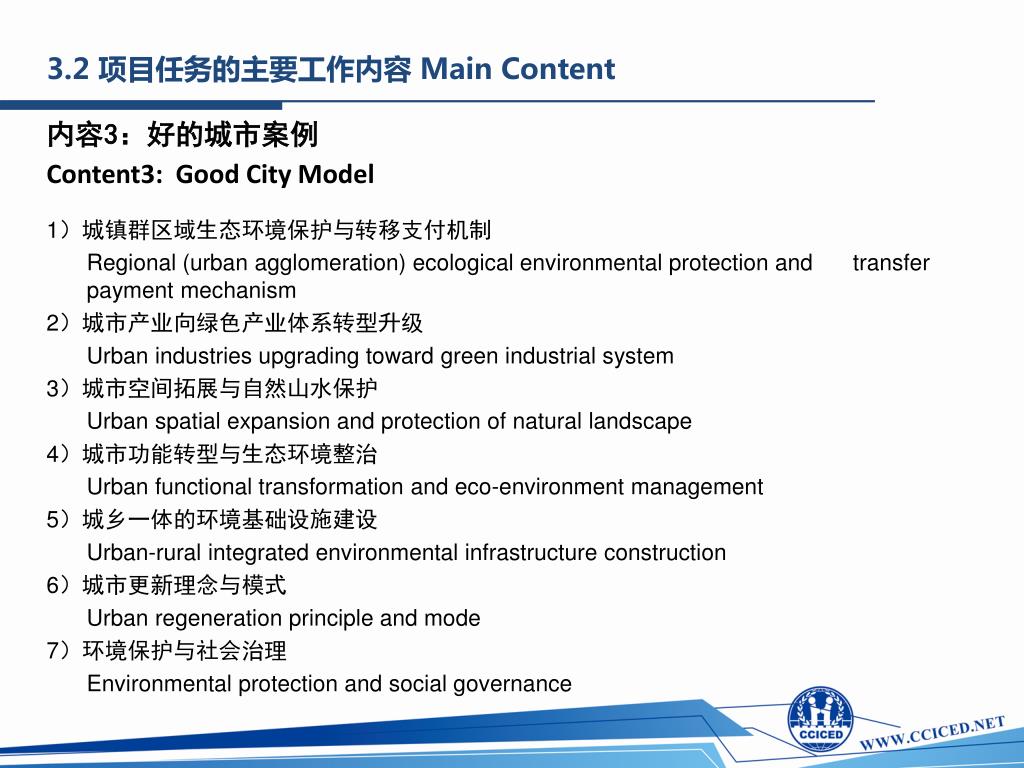 3.2 项目任务的主要工作内容 Main Content

内容3：好的城市案例

Content3: Good City Model

1）城镇群区域生态环境保护与转移支付机制

Regional (urban agglomeration) ecological environmental protection and transfer payment mechanism

2）城市产业向绿色产业体系转型升级

Urban industries upgrading toward green industrial system

3）城市空间拓展与自然山水保护

Urban spatial expansion and protection of natural landscape

4）城市功能转型与生态环境整治

Urban functional transformation and eco-environment management

5）城乡一体的环境基础设施建设

Urban-rural integrated environmental infrastructure construction

6）城市更新理念与模式

Urban regeneration principle and mode

7）环境保护与社会治理

Environmental protection and social governance

CCICED

WWW.CCICED.NET